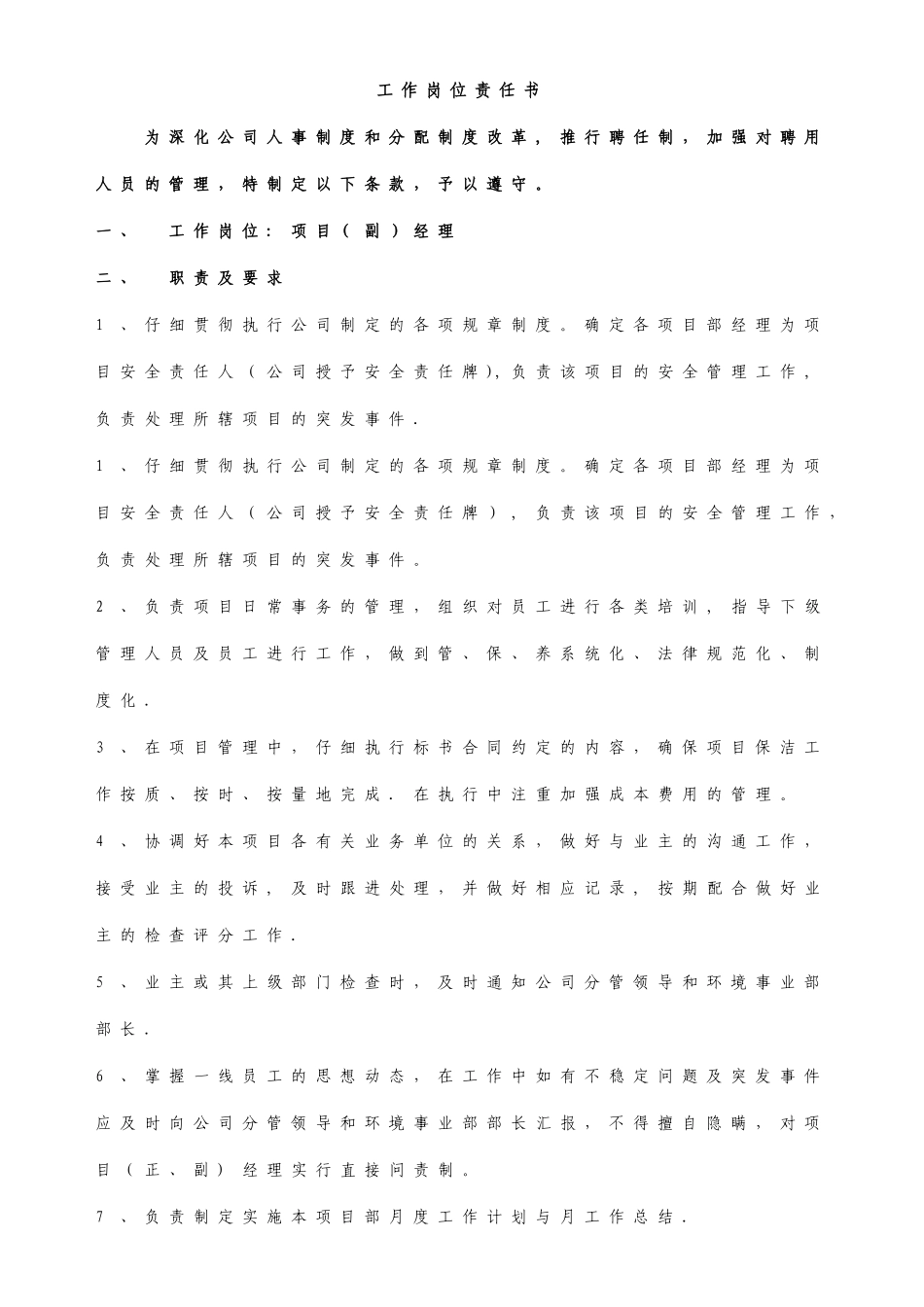 工作岗位责任书

为深化公司人事制度和分配制度改革，推行聘任制，加强对聘用人员的管理，特制定以下条款，予以遵守。

一、　工作岗位：项目（副）经理

二、　职责及要求

1、仔细贯彻执行公司制定的各项规章制度。确定各项目部经理为项目安全责任人（公司授予安全责任牌),负责该项目的安全管理工作，负责处理所辖项目的突发事件.

1、仔细贯彻执行公司制定的各项规章制度。确定各项目部经理为项目安全责任人（公司授予安全责任牌），负责该项目的安全管理工作，负责处理所辖项目的突发事件。

2、负责项目日常事务的管理，组织对员工进行各类培训，指导下级管理人员及员工进行工作，做到管、保、养系统化、法律规范化、制度化.

3、在项目管理中，仔细执行标书合同约定的内容，确保项目保洁工作按质、按时、按量地完成.在执行中注重加强成本费用的管理。

4、协调好本项目各有关业务单位的关系，做好与业主的沟通工作，接受业主的投诉，及时跟进处理，并做好相应记录，按期配合做好业主的检查评分工作.

5、业主或其上级部门检查时，及时通知公司分管领导和环境事业部部长.

6、掌握一线员工的思想动态，在工作中如有不稳定问题及突发事件应及时向公司分管领导和环境事业部部长汇报，不得擅自隐瞒，对项目（正、副）经理实行直接问责制。

7、负责制定实施本项目部月度工作计划与月工作总结.